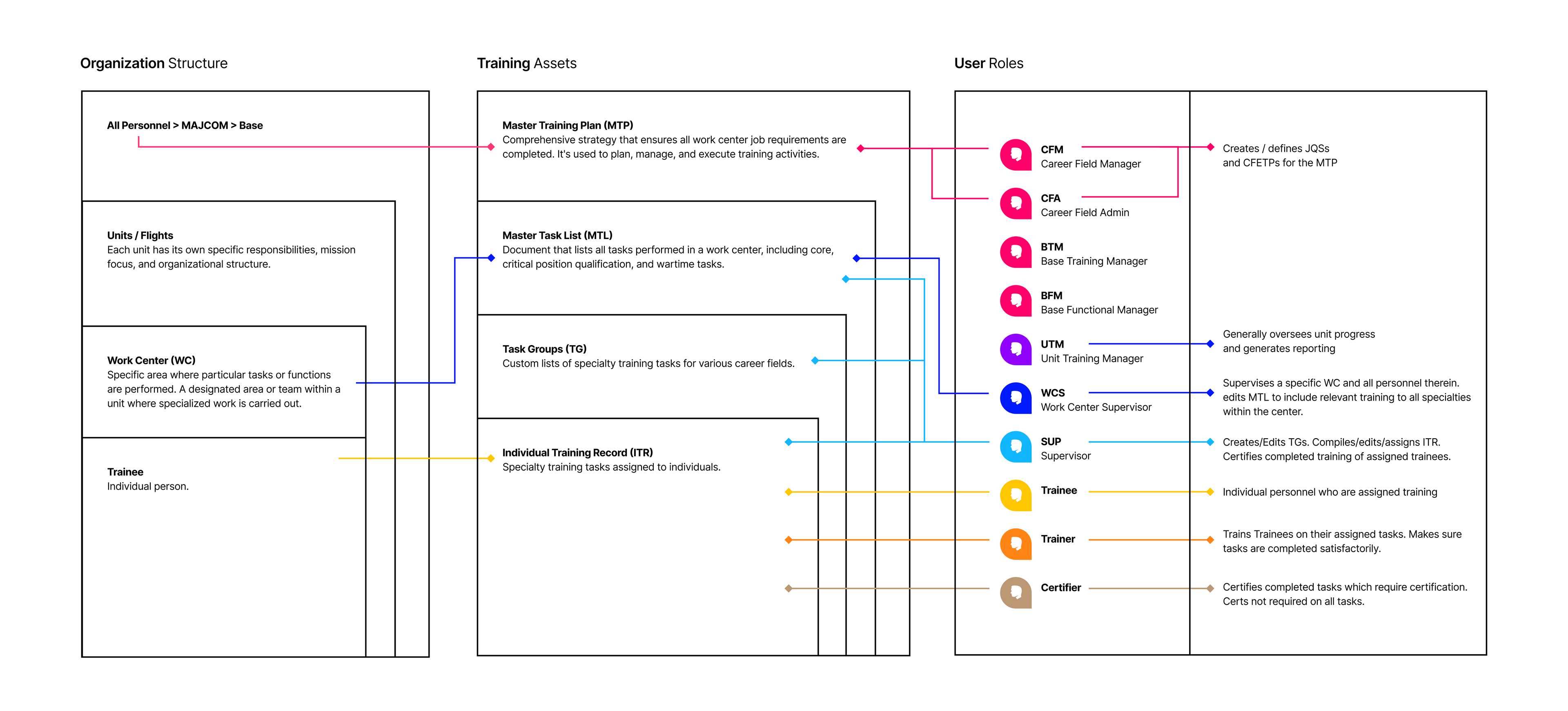 Organization Structure

All Personnel > MAJCOM > Base

Units / Flights
Each unit has its own specific responsibilities, mission focus, and organizational structure.

Work Center (WC)
Specific area where particular tasks or functions are performed. A designated area or team within a unit where specialized work is carried out.

Trainee
Individual person.

Training Assets

Master Training Plan (MTP)
Comprehensive strategy that ensures all work center job requirements are completed. It's used to plan, manage, and execute training activities.

Master Task List (MTL)
Document that lists all tasks performed in a work center, including core, critical position qualification, and wartime tasks.

Task Groups (TG)
Custom lists of specialty training tasks for various career fields.

Individual Training Record (ITR)
Specialty training tasks assigned to individuals.

User Roles

CFM
Career Field Manager

CFA
Career Field Admin

BTM
Base Training Manager

BFM
Base Functional Manager

UTM
Unit Training Manager

WCS
Work Center Supervisor

SUP
Supervisor

Trainee

Trainer

Certifier

Creates / defines JQSs and CFETPs for the MTP

Generally oversees unit progress and generates reporting

Supervises a specific WC and all personnel therein. edits MTL to include relevant training to all specialties within the center.

Creates/Edits TGs. Compiles/edits/assigns ITR. Certifies completed training of assigned trainees.

Individual personnel who are assigned training

Trains Trainees on their assigned tasks. Makes sure tasks are completed satisfactorily.

Certifies completed tasks which require certification. Certs not required on all tasks.